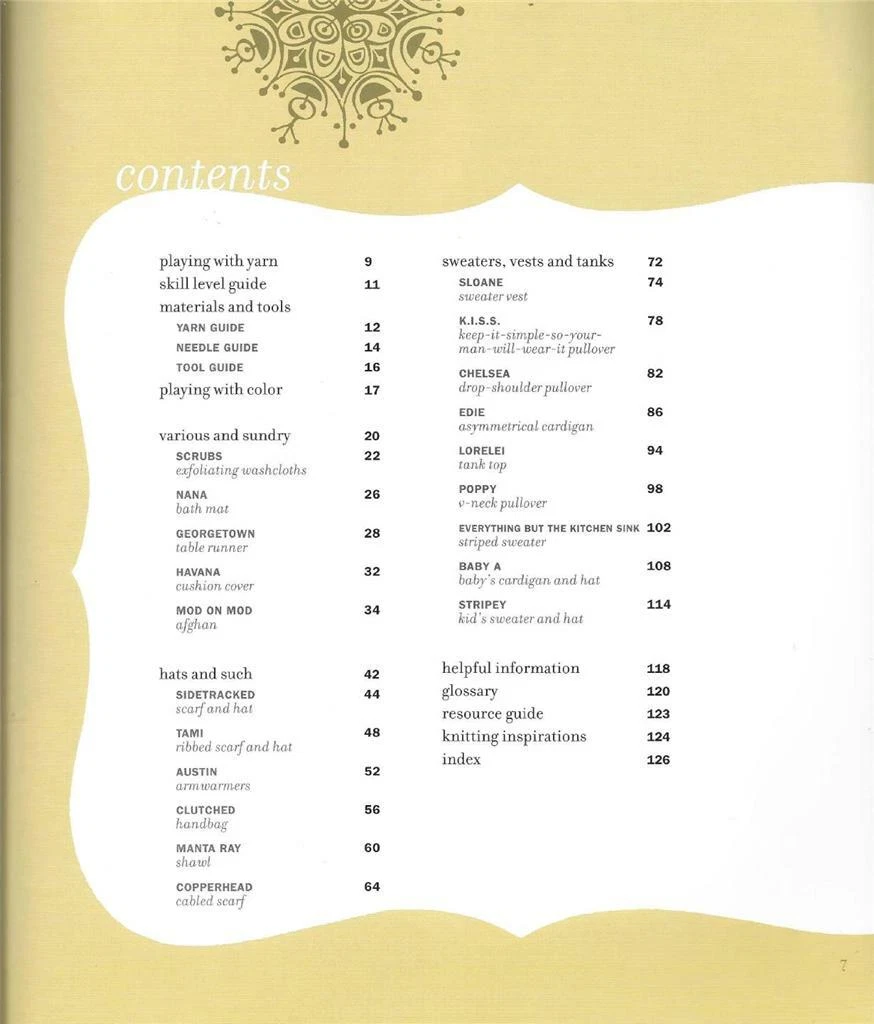 contents

playing with yarn 9
skill level guide 11
materials and tools
YARN GUIDE 12
NEEDLE GUIDE 14
TOOL GUIDE 16
playing with color 17

various and sundry 20
SCRUBS 22
exfoliating washcloths
NANA 26
bath mat
GEORGETOWN 28
table runner
HAVANA 32
cushion cover
MOD ON MOD 34
afghan

hats and such 42
SIDETRACKED 44
scarf and hat
TAMI 48
ribbed scarf and hat
AUSTIN 52
armwarmers
CLUTCHED 56
handbag
MANTA RAY 60
shawl
COPPERHEAD 64
cabled scarf

sweaters, vests and tanks 72
SLOANE 74
sweater vest
K.I.S.S. 78
keep-it-simple-so-your-man-will-wear-it pullover
CHELSEA 82
drop-shoulder pullover
EDIE 86
asymmetrical cardigan
LORELEI 94
tank top
POPPY 98
v-neck pullover
EVERYTHING BUT THE KITCHEN SINK 102
striped sweater
BABY A 108
baby's cardigan and hat
STRIPEY 114
kid's sweater and hat

helpful information 118
glossary 120
resource guide 123
knitting inspirations 124
index 126

7